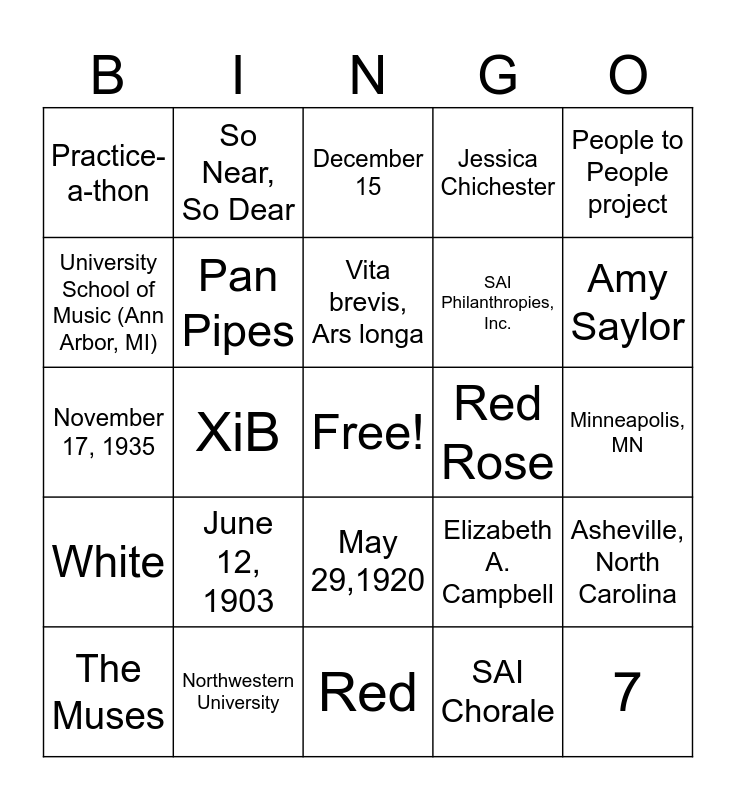 | B | I | N | G | O |
|---|---|---|---|---|
| Practice-a-thon | So Near, So Dear | December 15 | Jessica Chichester | People to People project |
| University School of Music (Ann Arbor, MI) | Pan Pipes | Vita brevis, Ars longa | SAI Philanthropies, Inc. | Amy Saylor |
| November 17, 1935 | XiB | Free! | Red Rose | Minneapolis, MN |
| White | June 12, 1903 | May 29,1920 | Elizabeth A. Campbell | Asheville, North Carolina |
| The Muses | Northwestern University | Red | SAI Chorale | 7 |